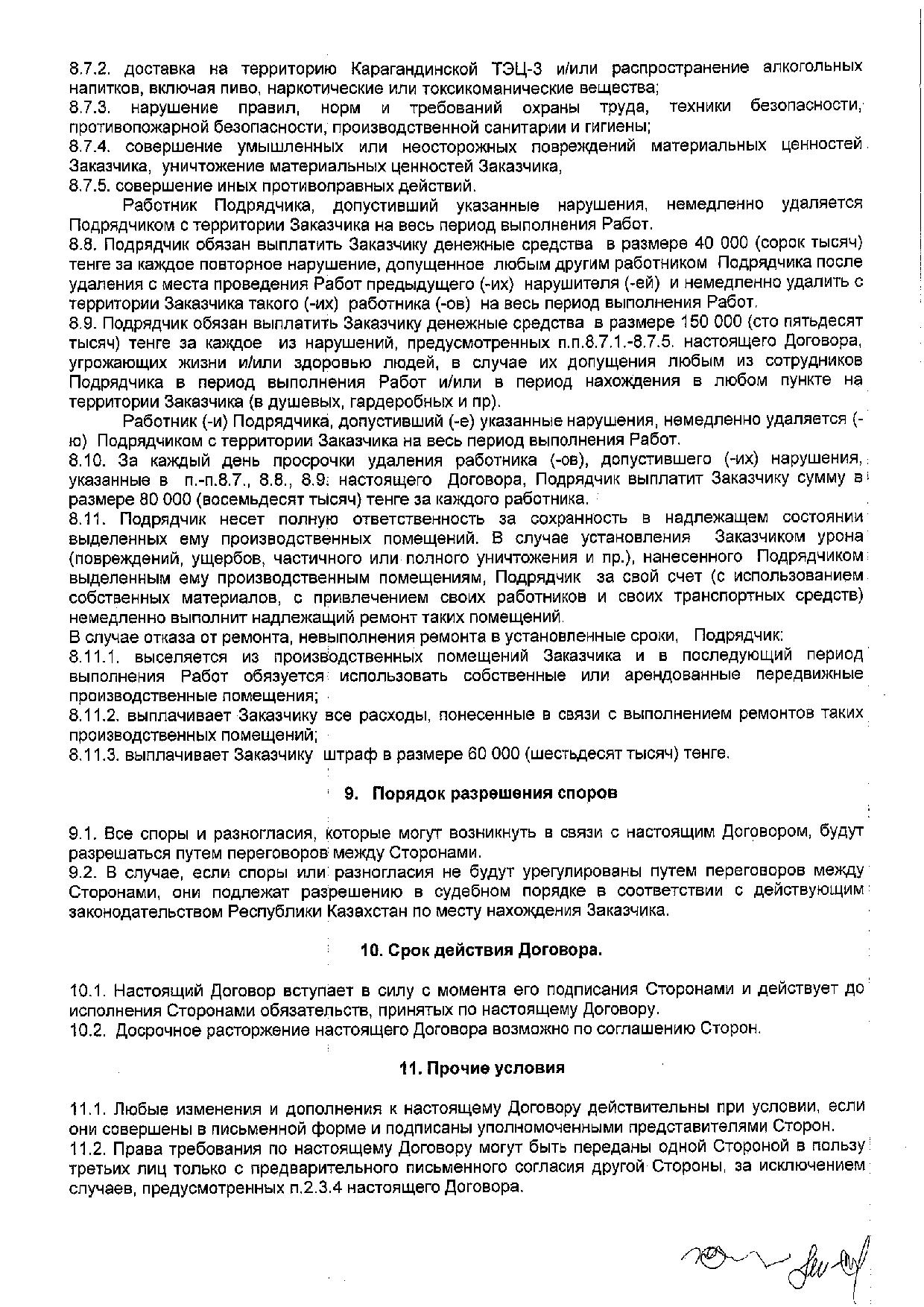 8.7.2. доставка на территорию Карагандинской ТЭЦ-3 и/или распространение алкогольных напитков, включая пиво, наркотические или токсикоманические вещества;
8.7.3. нарушение правил, норм и требований охраны труда, техники безопасности, противопожарной безопасности, производственной санитарии и гигиены;
8.7.4. совершение умышленных или неосторожных повреждений материальных ценностей Заказчика, уничтожение материальных ценностей Заказчика,
8.7.5. совершение иных противоправных действий.

Работник Подрядчика, допустивший указанные нарушения, немедленно удаляется Подрядчиком с территории Заказчика на весь период выполнения Работ.
8.8. Подрядчик обязан выплатить Заказчику денежные средства в размере 40 000 (сорок тысяч) тенге за каждое повторное нарушение, допущенное любым другим работником Подрядчика после удаления с места проведения Работ предыдущего (-их) нарушителя (-ей) и немедленно удалить с территории Заказчика такого (-их) работника (-ов) на весь период выполнения Работ.
8.9. Подрядчик обязан выплатить Заказчику денежные средства в размере 150 000 (сто пятьдесят тысяч) тенге за каждое из нарушений, предусмотренных п.п.8.7.1.-8.7.5. настоящего Договора, угрожающих жизни и/или здоровью людей, в случае их допущения любым из сотрудников Подрядчика в период выполнения Работ и/или в период нахождения в любом пункте на территории Заказчика (в душевых, гардеробных и пр).

Работник (-и) Подрядчика, допустивший (-е) указанные нарушения, немедленно удаляется (-ю) Подрядчиком с территории Заказчика на весь период выполнения Работ.
8.10. За каждый день просрочки удаления работника (-ов), допустившего (-их) нарушения, указанные в п.-п.8.7., 8.8., 8.9. настоящего Договора, Подрядчик выплатит Заказчику сумму в размере 80 000 (восемьдесят тысяч) тенге за каждого работника.
8.11. Подрядчик несет полную ответственность за сохранность в надлежащем состоянии выделенных ему производственных помещений. В случае установления Заказчиком урона (повреждений, ущербов, частичного или полного уничтожения и пр.), нанесенного Подрядчиком выделенным ему производственным помещениям, Подрядчик за свой счет (с использованием собственных материалов, с привлечением своих работников и своих транспортных средств) немедленно выполнит надлежащий ремонт таких помещений.
В случае отказа от ремонта, невыполнения ремонта в установленные сроки, Подрядчик:
8.11.1. выселяется из производственных помещений Заказчика и в последующий период выполнения Работ обязуется использовать собственные или арендованные передвижные производственные помещения;
8.11.2. выплачивает Заказчику все расходы, понесенные в связи с выполнением ремонтов таких производственных помещений;
8.11.3. выплачивает Заказчику штраф в размере 60 000 (шестьдесят тысяч) тенге.

9. Порядок разрешения споров

9.1. Все споры и разногласия, которые могут возникнуть в связи с настоящим Договором, будут разрешаться путем переговоров между Сторонами.
9.2. В случае, если споры или разногласия не будут урегулированы путем переговоров между Сторонами, они подлежат разрешению в судебном порядке в соответствии с действующим законодательством Республики Казахстан по месту нахождения Заказчика.

10. Срок действия Договора.

10.1. Настоящий Договор вступает в силу с момента его подписания Сторонами и действует до исполнения Сторонами обязательств, принятых по настоящему Договору.
10.2. Досрочное расторжение настоящего Договора возможно по соглашению Сторон.

11. Прочие условия

11.1. Любые изменения и дополнения к настоящему Договору действительны при условии, если они совершены в письменной форме и подписаны уполномоченными представителями Сторон.
11.2. Права требования по настоящему Договору могут быть переданы одной Стороной в пользу третьих лиц только с предварительного письменного согласия другой Стороны, за исключением случаев, предусмотренных п.2.3.4 настоящего Договора.